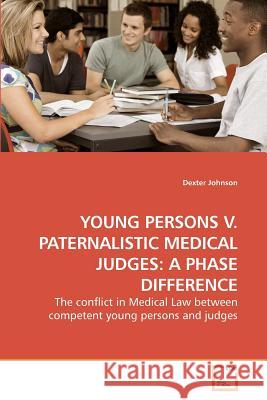 Dexter Johnson

YOUNG PERSONS V. PATERNALISTIC MEDICAL JUDGES: A PHASE DIFFERENCE

The conflict in Medical Law between competent young persons and judges

Kraina Książek